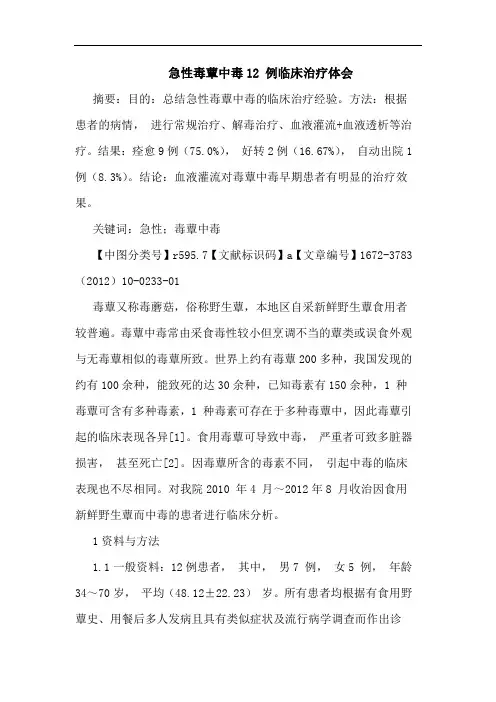 急性毒蕈中毒12 例临床治疗体会

摘要：目的：总结急性毒蕈中毒的临床治疗经验。方法：根据患者的病情， 进行常规治疗、解毒治疗、血液灌流+血液透析等治疗。结果：痊愈9例（75.0%）， 好转2例（16.67%）， 自动出院1例（8.3%）。结论：血液灌流对毒蕈中毒早期患者有明显的治疗效果。

关键词：急性；毒蕈中毒

【中图分类号】r595.7【文献标识码】a【文章编号】1672-3783（2012）10-0233-01

毒蕈又称毒蘑菇，俗称野生蕈，本地区自采新鲜野生蕈食用者较普遍。毒蕈中毒常由采食毒性较小但烹调不当的蕈类或误食外观与无毒蕈相似的毒蕈所致。世界上约有毒蕈200多种，我国发现的约有100余种，能致死的达30余种，已知毒素有150余种，1 种毒蕈可含有多种毒素，1 种毒素可存在于多种毒蕈中，因此毒蕈引起的临床表现各异[1]。食用毒蕈可导致中毒， 严重者可致多脏器损害， 甚至死亡[2]。因毒蕈所含的毒素不同， 引起中毒的临床表现也不尽相同。对我院2010 年4 月～2012年8 月收治因食用新鲜野生蕈而中毒的患者进行临床分析。

1资料与方法

1.1一般资料：12例患者， 其中， 男7 例， 女5 例， 年龄34～70岁， 平均（48.12±22.23） 岁。所有患者均根据有食用野蕈史、用餐后多人发病且具有类似症状及流行病学调查而作出诊